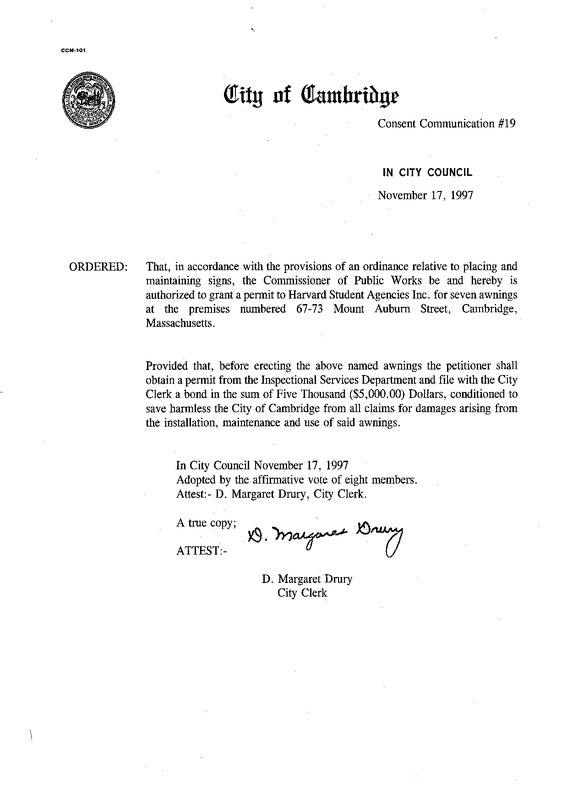 CCM-101

City of Cambridge

Consent Communication #19

IN CITY COUNCIL

November 17, 1997

ORDERED: That, in accordance with the provisions of an ordinance relative to placing and maintaining signs, the Commissioner of Public Works be and hereby is authorized to grant a permit to Harvard Student Agencies Inc. for seven awnings at the premises numbered 67-73 Mount Auburn Street, Cambridge, Massachusetts.

Provided that, before erecting the above named awnings the petitioner shall obtain a permit from the Inspectional Services Department and file with the City Clerk a bond in the sum of Five Thousand ($5,000.00) Dollars, conditioned to save harmless the City of Cambridge from all claims for damages arising from the installation, maintenance and use of said awnings.

In City Council November 17, 1997
Adopted by the affirmative vote of eight members.
Attest:- D. Margaret Drury, City Clerk.

A true copy;
ATTEST:- D. Margaret Drury

D. Margaret Drury
City Clerk